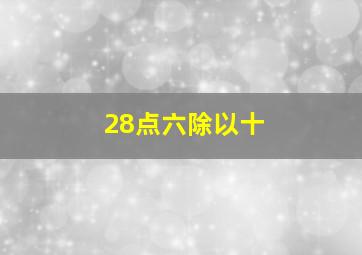 28点六除以十